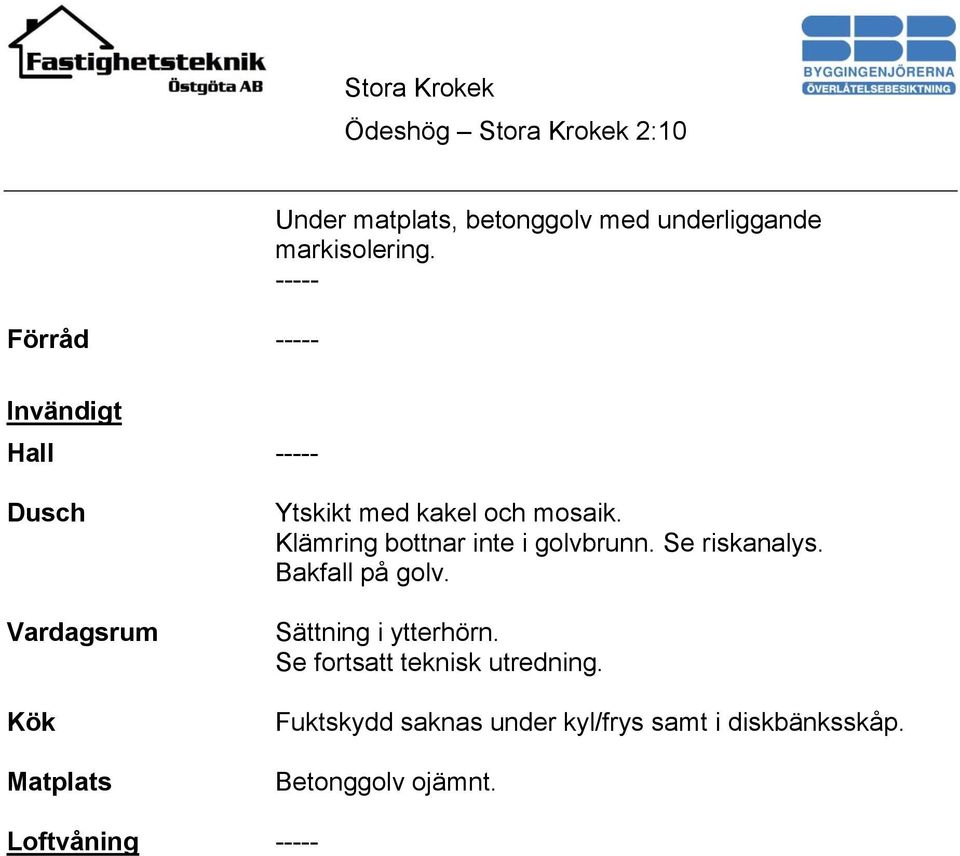 Fastighetsteknik
Östgöta AB

Stora Krokek

Ödeshög – Stora Krokek 2:10

SBR
BYGGINGENJÖRERNA
ÖVERLÅTELSEBESIKTNING

Under matplats, betonggolv med underliggande markisolering.
-----

Förråd -----

Invändigt

Hall -----

Dusch
Ytskikt med kakel och mosaik.
Klämring bottnar inte i golvbrunn. Se riskanalys.
Bakfall på golv.

Vardagsrum
Sättning i ytterhörn.
Se fortsatt teknisk utredning.

Kök
Fuktskydd saknas under kyl/frys samt i diskbänksskåp.

Matplats
Betonggolv ojämnt.

Loftvåning -----